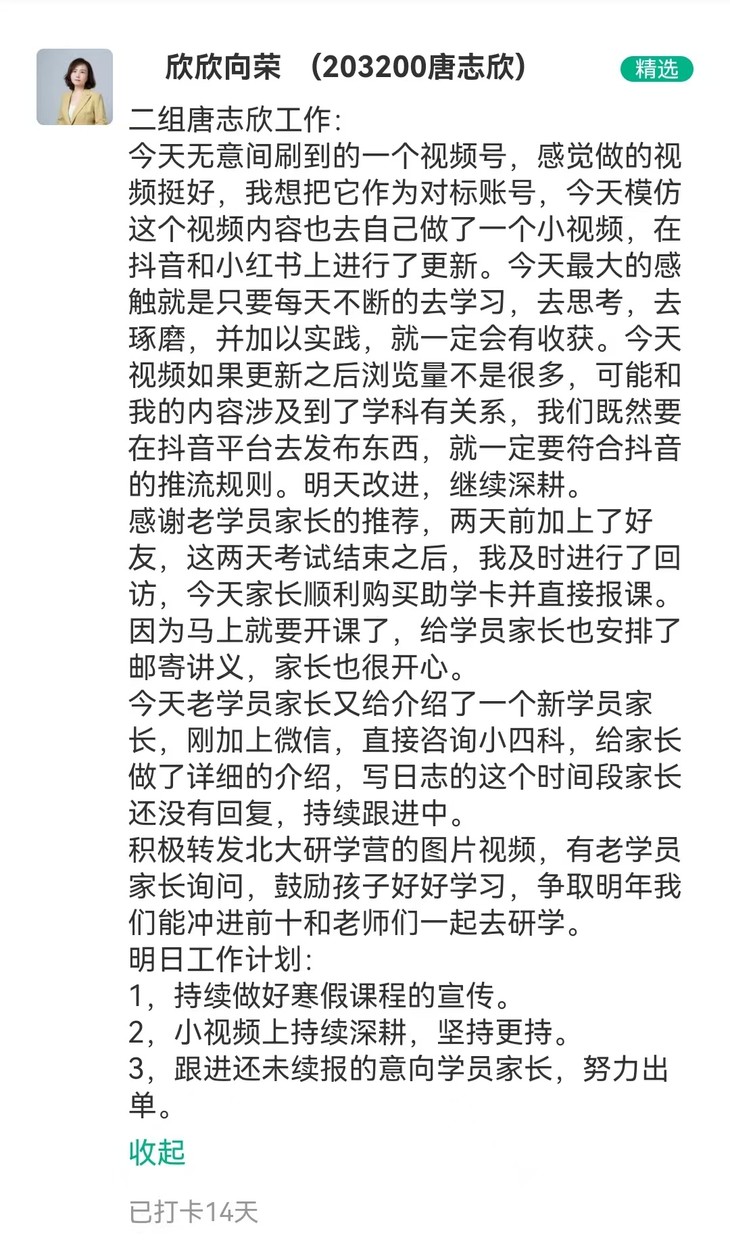 欣欣向荣 （203200唐志欣）

精选

二组唐志欣工作:
今天无意间刷到的一个视频号，感觉做的视频挺好，我想把它作为对标账号，今天模仿这个视频内容也去自己做了一个小视频，在抖音和小红书上进行了更新。今天最大的感触就是只要每天不断的去学习，去思考，去琢磨，并加以实践，就一定会有收获。今天视频如果更新之后浏览量不是很多，可能和我的内容涉及到了学科有关系，我们既然要在抖音平台去发布东西，就一定要符合抖音的推流规则。明天改进，继续深耕。
感谢老学员家长的推荐，两天前加上了好友，这两天考试结束之后，我及时进行了回访，今天家长顺利购买助学卡并直接报课。因为马上就要开课了，给学员家长也安排了邮寄讲义，家长也很开心。
今天老学员家长又给介绍了一个新学员家长，刚加上微信，直接咨询小四科，给家长做了详细的介绍，写日志的这个时间段家长还没有回复，持续跟进中。
积极转发北大研学营的图片视频，有老学员家长询问，鼓励孩子好好学习，争取明年我们能冲进前十和老师们一起去研学。
明日工作计划:
1，持续做好寒假课程的宣传。
2，小视频上持续深耕，坚持更持。
3，跟进还未续报的意向学员家长，努力出单。

收起

已打卡14天